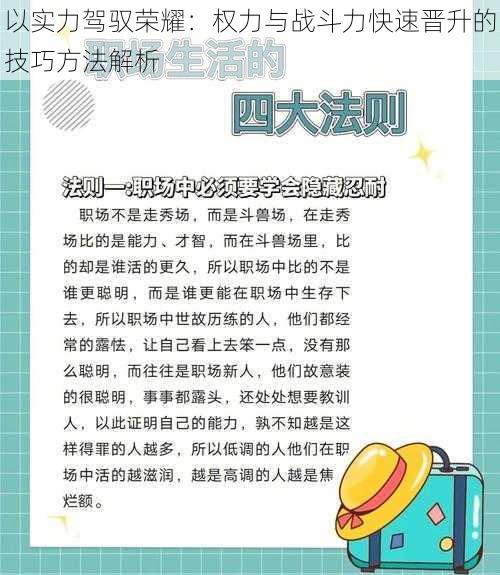 以实力驾驭荣耀：权力与战斗力快速晋升的技巧方法解析

职场生活的

四大法则

法则一：职场中必须要学会隐藏忍耐

职场不是走秀场，而是斗兽场，在走秀场比的是能力、才智，而在斗兽场里，比的却是谁活的更久，所以职场中比的不是谁更聪明，而是谁更能在职场中生存下去，所以职场中世故历练的人，他们都经常的露怯，让自己看上去笨一点，没有那么聪明，而往往是职场新人，他们故意装的很聪明，事事都露头，还处处想要教训人，以此证明自己的能力，孰不知越是这样得罪的人越多，所以低调的人他们在职场中活的越滋润，越是高调的人越是焦烂额。